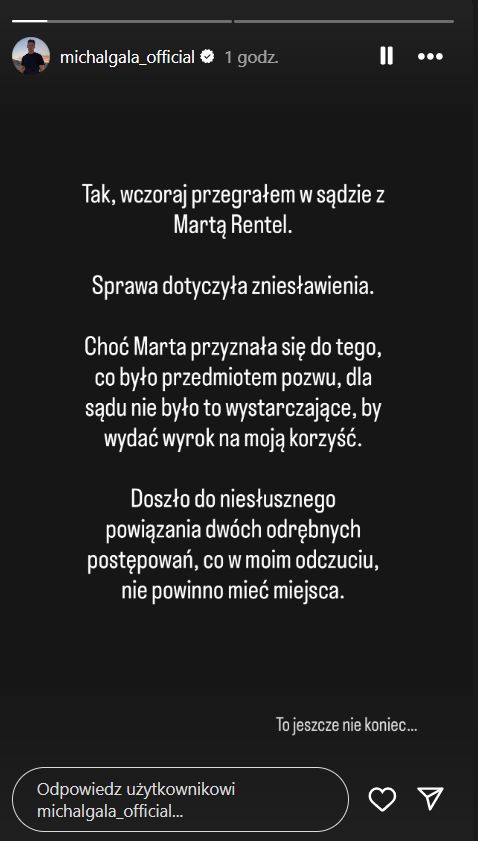 michalgala_official 1 godz.

Tak, wczoraj przegrałem w sądzie z Martą Rentel.

Sprawa dotyczyła zniesławienia.

Choć Marta przyznała się do tego, co było przedmiotem pozwu, dla sądu nie było to wystarczające, by wydać wyrok na moją korzyść.

Doszło do niesłusznego powiązania dwóch odrębnych postępowań, co w moim odczuciu, nie powinno mieć miejsca.

To jeszcze nie koniec...

Odpowiedz użytkownikowi michalgala_official...